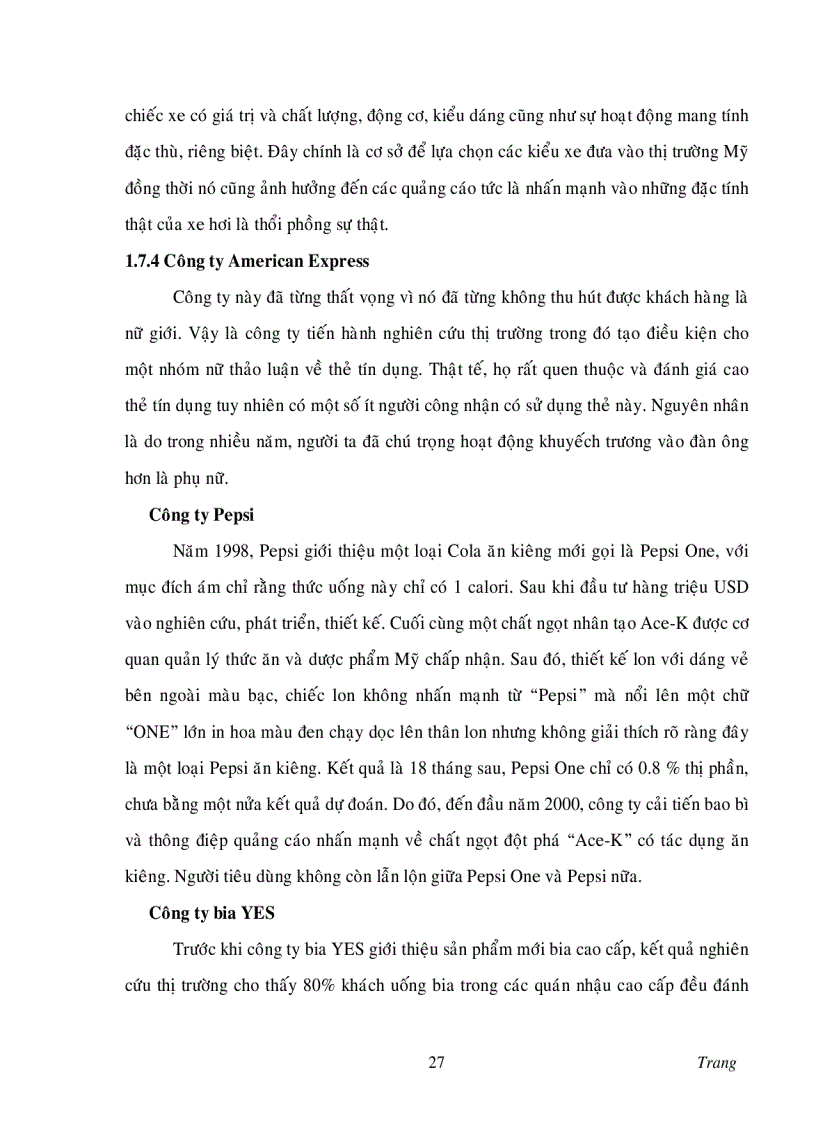 chiếc xe có giá trị và chất lượng, động cơ, kiểu dáng cũng như sự hoạt động mang tính đặc thù, riêng biệt. Đây chính là cơ sở để lựa chọn các kiểu xe đưa vào thị trường Mỹ đồng thời nó cũng ảnh hưởng đến các quảng cáo tức là nhấn mạnh vào những đặc tính thật của xe hơi là thổi phồng sự thật.

1.7.4 Công ty American Express

Công ty này đã từng thất vọng vì nó đã từng không thu hút được khách hàng là nữ giới. Vậy là công ty tiến hành nghiên cứu thị trường trong đó tạo điều kiện cho một nhóm nữ thảo luận về thẻ tín dụng. Thật tế, họ rất quen thuộc và đánh giá cao thẻ tín dụng tuy nhiên có một số ít người công nhận có sử dụng thẻ này. Nguyên nhân là do trong nhiều năm, người ta đã chú trọng hoạt động khuyếch trương vào đàn ông hơn là phụ nữ.

Công ty Pepsi

Năm 1998, Pepsi giới thiệu một loại Cola ăn kiêng mới gọi là Pepsi One, với mục đích ám chỉ rằng thức uống này chỉ có 1 calori. Sau khi đầu tư hàng triệu USD vào nghiên cứu, phát triển, thiết kế. Cuối cùng một chất ngọt nhân tạo Ace-K được cơ quan quản lý thức ăn và dược phẩm Mỹ chấp nhận. Sau đó, thiết kế lon với dáng vẻ bên ngoài màu bạc, chiếc lon không nhấn mạnh từ "Pepsi" mà nổi lên một chữ "ONE" lớn in hoa màu đen chạy dọc lên thân lon nhưng không giải thích rõ ràng đây là một loại Pepsi ăn kiêng. Kết quả là 18 tháng sau, Pepsi One chỉ có 0.8 % thị phần, chưa bằng một nửa kết quả dự đoán. Do đó, đến đầu năm 2000, công ty cải tiến bao bì và thông điệp quảng cáo nhấn mạnh về chất ngọt đột phá "Ace-K" có tác dụng ăn kiêng. Người tiêu dùng không còn lẫn lộn giữa Pepsi One và Pepsi nữa.

Công ty bia YES

Trước khi công ty bia YES giới thiệu sản phẩm mới bia cao cấp, kết quả nghiên cứu thị trường cho thấy 80% khách uống bia trong các quán nhậu cao cấp đều đánh

27 Trang